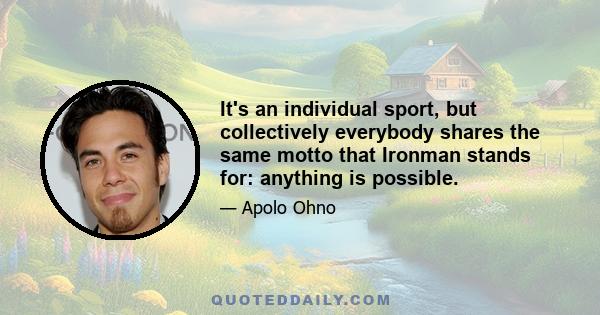 It's an individual sport, but collectively everybody shares the same motto that Ironman stands for: anything is possible.

— Apolo Ohno

QUOTEDDAILY.COM